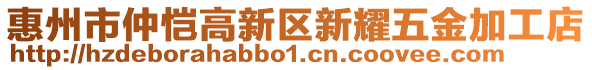 惠州市仲恺高新区新耀五金加工店
http://hzdeborahabbo1.cn.coovee.com